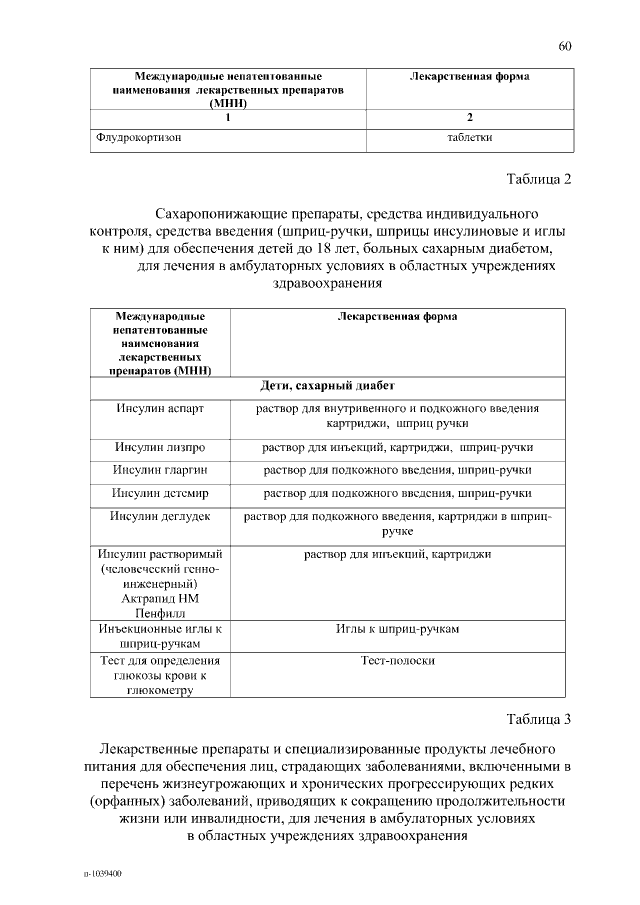 60

| Международные непатентованные наименования лекарственных препаратов (МНН) | Лекарственная форма |
|---|---|
| 1 | 2 |
| Флудрокортизон | таблетки |

Таблица 2

Сахаропонижающие препараты, средства индивидуального контроля, средства введения (шприц-ручки, шприцы инсулиновые и иглы к ним) для обеспечения детей до 18 лет, больных сахарным диабетом, для лечения в амбулаторных условиях в областных учреждениях здравоохранения

| Международные непатентованные наименования лекарственных препаратов (МНН) | Лекарственная форма |
|---|---|
| Дети, сахарный диабет | |
| Инсулин аспарт | раствор для внутривенного и подкожного введения картриджи, шприц ручки |
| Инсулин лизпро | раствор для инъекций, картриджи, шприц-ручки |
| Инсулин гларгин | раствор для подкожного введения, шприц-ручки |
| Инсулин детемир | раствор для подкожного введения, шприц-ручки |
| Инсулин деглудек | раствор для подкожного введения, картриджи в шприц-ручке |
| Инсулин растворимый (человеческий генно-инженерный) Актрапид НМ Пенфилл | раствор для инъекций, картриджи |
| Инъекционные иглы к шприц-ручкам | Иглы к шприц-ручкам |
| Тест для определения глюкозы крови к глюкометру | Тест-полоски |

Таблица 3

Лекарственные препараты и специализированные продукты лечебного питания для обеспечения лиц, страдающих заболеваниями, включенными в перечень жизнеугрожающих и хронических прогрессирующих редких (орфанных) заболеваний, приводящих к сокращению продолжительности жизни или инвалидности, для лечения в амбулаторных условиях в областных учреждениях здравоохранения

п-1039400